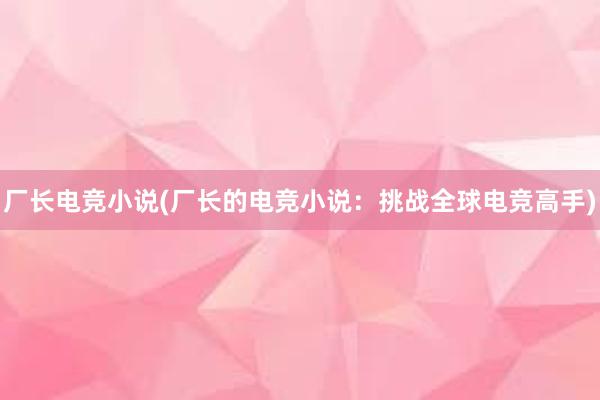 厂长电竞小说(厂长的电竞小说：挑战全球电竞高手)